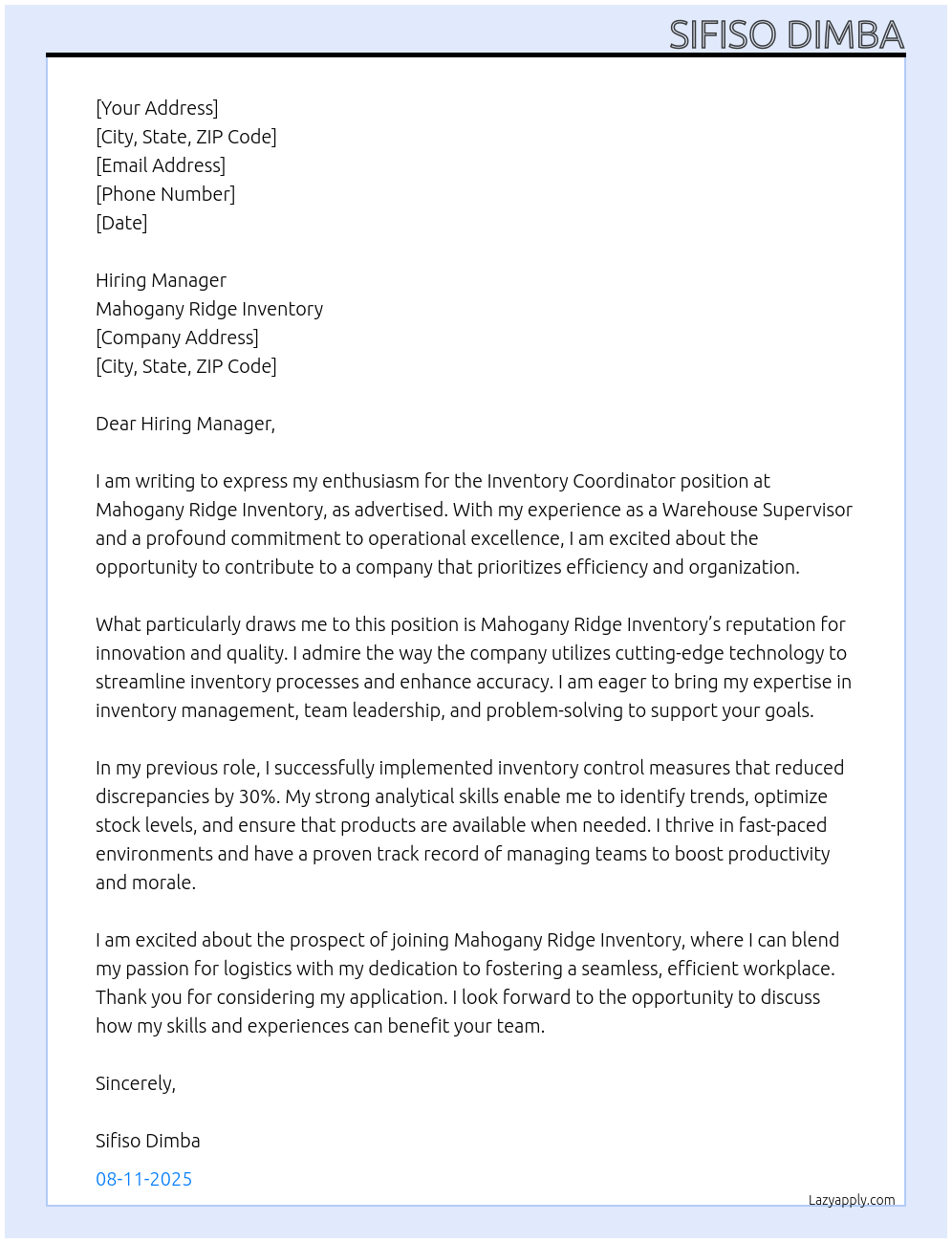 SIFISO DIMBA

[Your Address]
[City, State, ZIP Code]
[Email Address]
[Phone Number]
[Date]

Hiring Manager
Mahogany Ridge Inventory
[Company Address]
[City, State, ZIP Code]

Dear Hiring Manager,

I am writing to express my enthusiasm for the Inventory Coordinator position at Mahogany Ridge Inventory, as advertised. With my experience as a Warehouse Supervisor and a profound commitment to operational excellence, I am excited about the opportunity to contribute to a company that prioritizes efficiency and organization.

What particularly draws me to this position is Mahogany Ridge Inventory's reputation for innovation and quality. I admire the way the company utilizes cutting-edge technology to streamline inventory processes and enhance accuracy. I am eager to bring my expertise in inventory management, team leadership, and problem-solving to support your goals.

In my previous role, I successfully implemented inventory control measures that reduced discrepancies by 30%. My strong analytical skills enable me to identify trends, optimize stock levels, and ensure that products are available when needed. I thrive in fast-paced environments and have a proven track record of managing teams to boost productivity and morale.

I am excited about the prospect of joining Mahogany Ridge Inventory, where I can blend my passion for logistics with my dedication to fostering a seamless, efficient workplace. Thank you for considering my application. I look forward to the opportunity to discuss how my skills and experiences can benefit your team.

Sincerely,

Sifiso Dimba

08-11-2025

Lazyapply.com